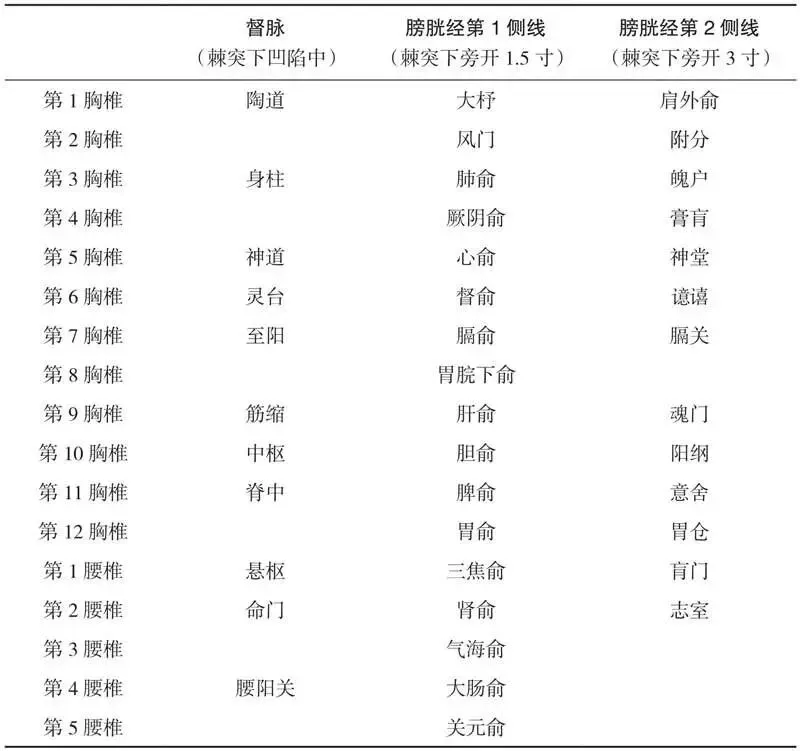 |  | 督脉（棘突下凹陷中） | 膀胱经第 1 侧线（棘突下旁开 1.5 寸） | 膀胱经第 2 侧线（棘突下旁开 3 寸） |
|---|---|---|---|
| 第 1 胸椎 | 陶道 | 大杼 | 肩外俞 |
| 第 2 胸椎 |  | 风门 | 附分 |
| 第 3 胸椎 | 身柱 | 肺俞 | 魄户 |
| 第 4 胸椎 |  | 厥阴俞 | 膏肓 |
| 第 5 胸椎 | 神道 | 心俞 | 神堂 |
| 第 6 胸椎 | 灵台 | 督俞 | 譩譆 |
| 第 7 胸椎 | 至阳 | 膈俞 | 膈关 |
| 第 8 胸椎 |  | 胃脘下俞 |  |
| 第 9 胸椎 | 筋缩 | 肝俞 | 魂门 |
| 第 10 胸椎 | 中枢 | 胆俞 | 阳纲 |
| 第 11 胸椎 | 脊中 | 脾俞 | 意舍 |
| 第 12 胸椎 |  | 胃俞 | 胃仓 |
| 第 1 腰椎 | 悬枢 | 三焦俞 | 肓门 |
| 第 2 腰椎 | 命门 | 肾俞 | 志室 |
| 第 3 腰椎 |  | 气海俞 |  |
| 第 4 腰椎 | 腰阳关 | 大肠俞 |  |
| 第 5 腰椎 |  | 关元俞 |  |